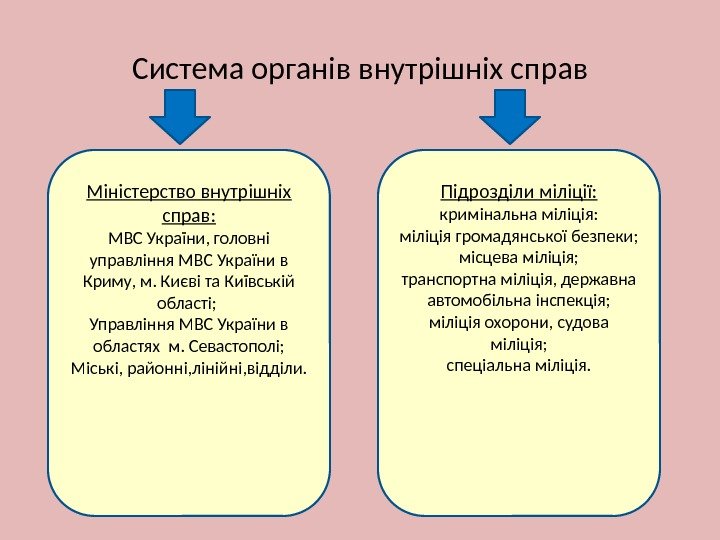 Система органів внутрішніх справ

Міністерство внутрішніх справ:
МВС України, головні управління МВС України в Криму, м. Києві та Київській області;
Управління МВС України в областях м. Севастополі;
Міські, районні,лінійні,відділи.

Підрозділи міліції:
кримінальна міліція:
міліція громадянської безпеки;
місцева міліція;
транспортна міліція, державна автомобільна інспекція;
міліція охорони, судова міліція;
спеціальна міліція.